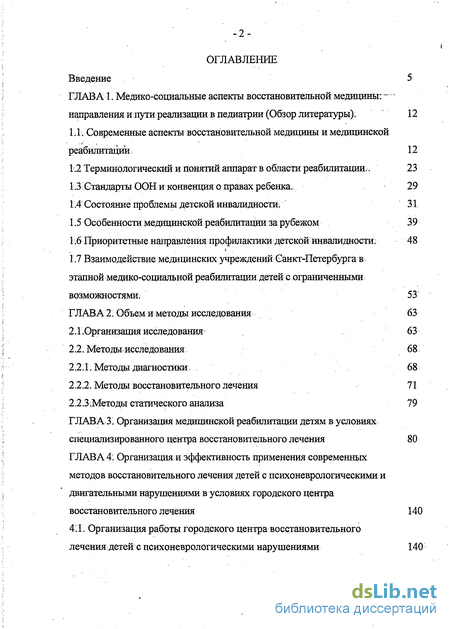 - 2 -

ОГЛАВЛЕНИЕ

Введение 5

ГЛАВА 1. Медико-социальные аспекты восстановительной медицины: направления и пути реализации в педиатрии (Обзор литературы). 12

1.1. Современные аспекты восстановительной медицины и медицинской реабилитации 12

1.2 Терминологический и понятий аппарат в области реабилитации. 23

1.3 Стандарты ООН и конвенция о правах ребенка. 29

1.4 Состояние проблемы детской инвалидности. 31

1.5 Особенности медицинской реабилитации за рубежом 39

1.6 Приоритетные направления профилактики детской инвалидности. 48

1.7 Взаимодействие медицинских учреждений Санкт-Петербурга в этапной медико-социальной реабилитации детей с ограниченными возможностями. 53

ГЛАВА 2. Объем и методы исследования 63

2.1.Организация исследования 63

2.2. Методы исследования 68

2.2.1. Методы диагностики 68

2.2.2. Методы восстановительного лечения 71

2.2.3.Методы статического анализа 79

ГЛАВА 3. Организация медицинской реабилитации детям в условиях специализированного центра восстановительного лечения 80

ГЛАВА 4. Организация и эффективность применения современных методов восстановительного лечения детей с психоневрологическими и двигательными нарушениями в условиях городского центра восстановительного лечения 140

4.1. Организация работы городского центра восстановительного лечения детей с психоневрологическими нарушениями 140

dsLib.net
библиотека диссертаций